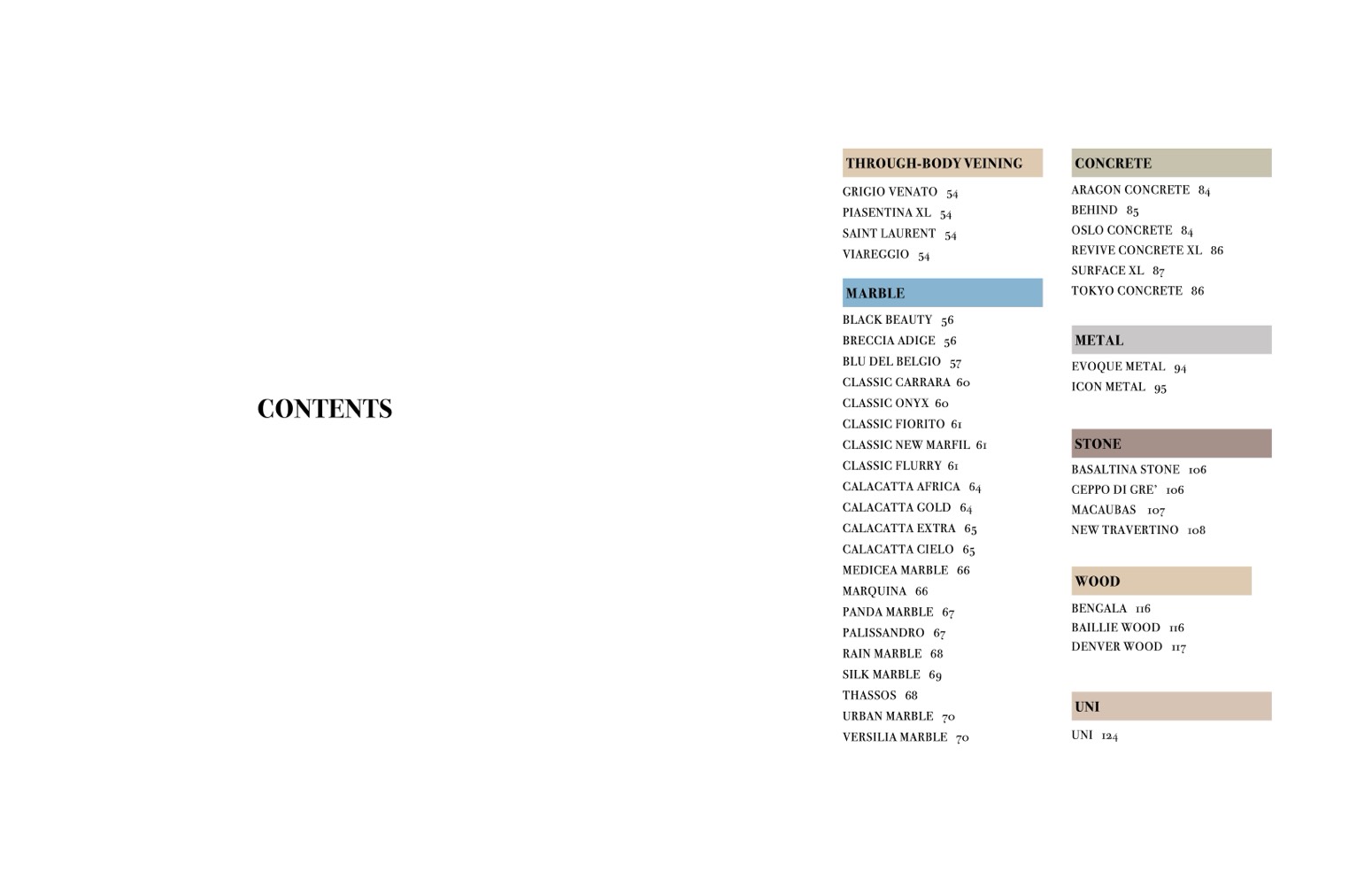 CONTENTS

THROUGH-BODY VEINING

GRIGIO VENATO 54
PIASENTINA XL 54
SAINT LAURENT 54
VIAREGGIO 54

MARBLE

BLACK BEAUTY 56
BRECCIA ADIGE 56
BLU DEL BELGIO 57
CLASSIC CARRARA 60
CLASSIC ONYX 60
CLASSIC FIORITO 61
CLASSIC NEW MARFIL 61
CLASSIC FLURRY 61
CALACATTA AFRICA 64
CALACATTA GOLD 64
CALACATTA EXTRA 65
CALACATTA CIELO 65
MEDICEA MARBLE 66
MARQUINA 66
PANDA MARBLE 67
PALISSANDRO 67
RAIN MARBLE 68
SILK MARBLE 69
THASSOS 68
URBAN MARBLE 70
VERSILIA MARBLE 70

CONCRETE

ARAGON CONCRETE 84
BEHIND 85
OSLO CONCRETE 84
REVIVE CONCRETE XL 86
SURFACE XL 87
TOKYO CONCRETE 86

METAL

EVOQUE METAL 94
ICON METAL 95

STONE

BASALTINA STONE 106
CEPPO DI GRE' 106
MACAUBAS 107
NEW TRAVERTINO 108

WOOD

BENGALA 116
BAILLIE WOOD 116
DENVER WOOD 117

UNI

UNI 124